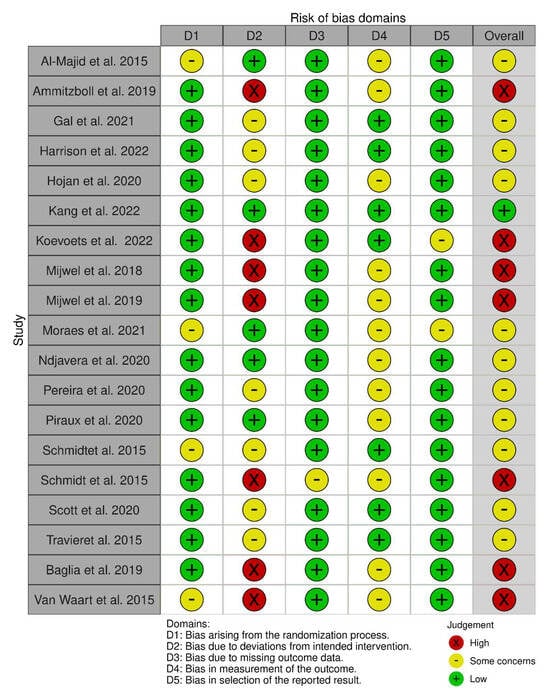 Risk of bias domains

Study

| | D1 | D2 | D3 | D4 | D5 | Overall |
|---|---|---|---|---|---|---|
| Al-Majid et al. 2015 | - | + | + | - | + | - |
| Ammitzboll et al. 2019 | + | X | + | - | + | X |
| Gal et al. 2021 | + | - | + | + | + | - |
| Harrison et al. 2022 | + | - | + | + | + | - |
| Hojan et al. 2020 | + | - | + | - | + | - |
| Kang et al. 2022 | + | + | + | + | + | + |
| Koevoets et al. 2022 | + | X | + | + | - | X |
| Mijwel et al. 2018 | + | X | + | - | + | X |
| Mijwel et al. 2019 | + | X | + | - | + | X |
| Moraes et al. 2021 | - | + | + | - | - | - |
| Ndjavera et al. 2020 | + | + | + | - | + | - |
| Pereira et al. 2020 | + | - | + | - | + | - |
| Piraux et al. 2020 | + | + | + | - | + | - |
| Schmidtet al. 2015 | - | - | + | + | + | - |
| Schmidt et al. 2015 | + | X | - | - | + | X |
| Scott et al. 2020 | + | - | + | + | + | - |
| Travieret al. 2015 | + | - | + | + | + | - |
| Baglia et al. 2019 | + | X | + | - | + | X |
| Van Waart et al. 2015 | - | X | + | - | + | X |

Domains:
D1: Bias arising from the randomization process.
D2: Bias due to deviations from intended intervention.
D3: Bias due to missing outcome data.
D4: Bias in measurement of the outcome.
D5: Bias in selection of the reported result.

Judgement
X High
- Some concerns
+ Low